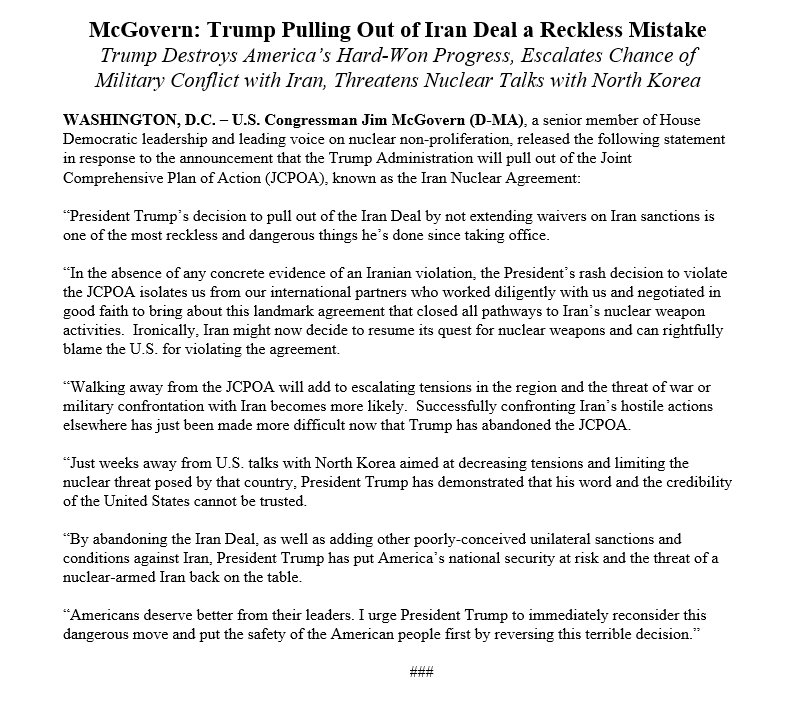 McGovern: Trump Pulling Out of Iran Deal a Reckless Mistake
Trump Destroys America's Hard-Won Progress, Escalates Chance of Military Conflict with Iran, Threatens Nuclear Talks with North Korea

WASHINGTON, D.C. – U.S. Congressman Jim McGovern (D-MA), a senior member of House Democratic leadership and leading voice on nuclear non-proliferation, released the following statement in response to the announcement that the Trump Administration will pull out of the Joint Comprehensive Plan of Action (JCPOA), known as the Iran Nuclear Agreement:

"President Trump's decision to pull out of the Iran Deal by not extending waivers on Iran sanctions is one of the most reckless and dangerous things he's done since taking office.

"In the absence of any concrete evidence of an Iranian violation, the President's rash decision to violate the JCPOA isolates us from our international partners who worked diligently with us and negotiated in good faith to bring about this landmark agreement that closed all pathways to Iran's nuclear weapon activities. Ironically, Iran might now decide to resume its quest for nuclear weapons and can rightfully blame the U.S. for violating the agreement.

"Walking away from the JCPOA will add to escalating tensions in the region and the threat of war or military confrontation with Iran becomes more likely. Successfully confronting Iran's hostile actions elsewhere has just been made more difficult now that Trump has abandoned the JCPOA.

"Just weeks away from U.S. talks with North Korea aimed at decreasing tensions and limiting the nuclear threat posed by that country, President Trump has demonstrated that his word and the credibility of the United States cannot be trusted.

"By abandoning the Iran Deal, as well as adding other poorly-conceived unilateral sanctions and conditions against Iran, President Trump has put America's national security at risk and the threat of a nuclear-armed Iran back on the table.

"Americans deserve better from their leaders. I urge President Trump to immediately reconsider this dangerous move and put the safety of the American people first by reversing this terrible decision."

###